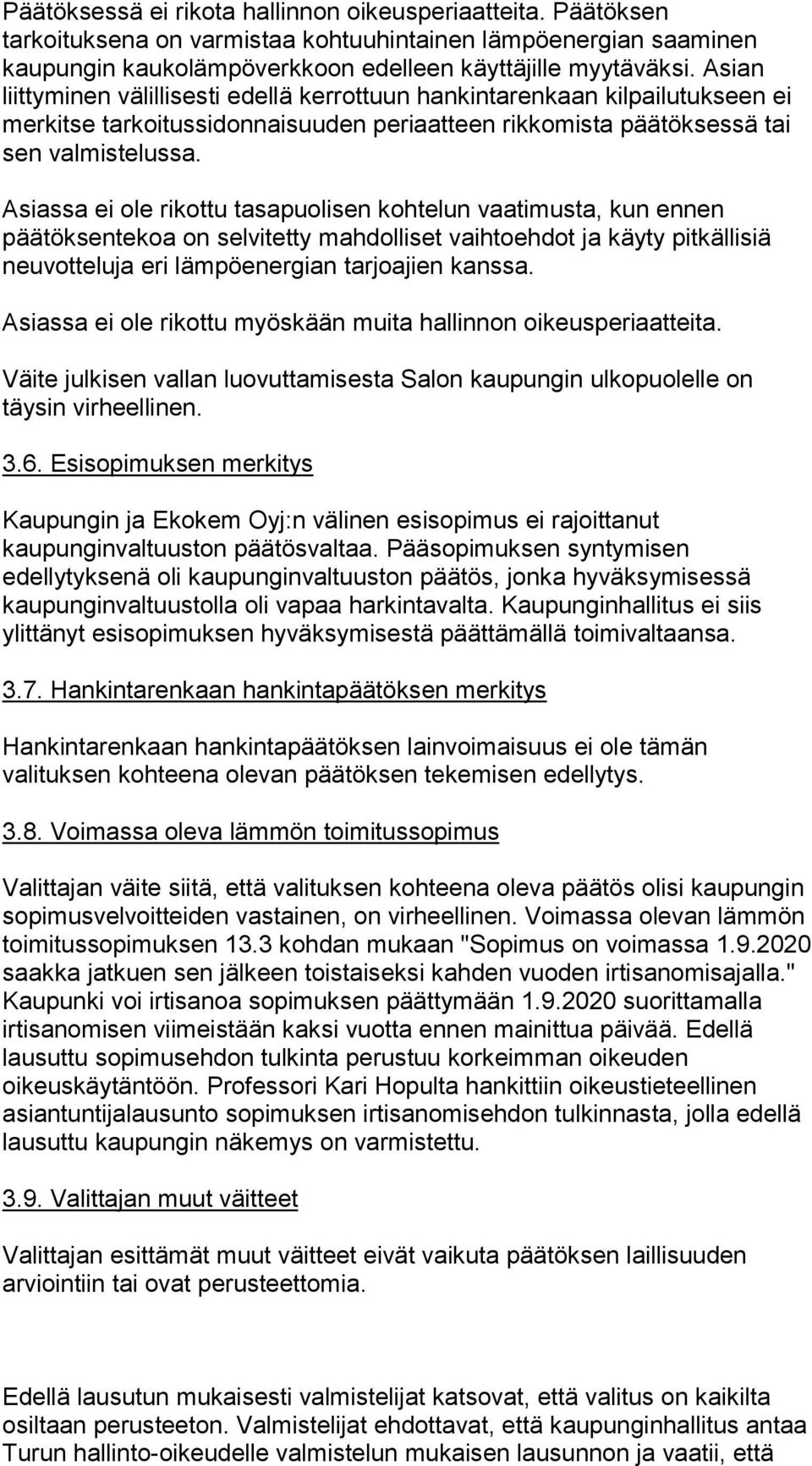 Päätöksessä ei rikota hallinnon oikeusperiaatteita. Päätöksen tarkoituksena on varmistaa kohtuuhintainen lämpöenergian saaminen kaupungin kaukolämpöverkkoon edelleen käyttäjille myytäväksi. Asian liittyminen välillisesti edellä kerrottuun hankintarenkaan kilpailutukseen ei merkitse tarkoitussidonnaisuuden periaatteen rikkomista päätöksessä tai sen valmistelussa.

Asiassa ei ole rikottu tasapuolisen kohtelun vaatimusta, kun ennen päätöksentekoa on selvitetty mahdolliset vaihtoehdot ja käyty pitkällisiä neuvotteluja eri lämpöenergian tarjoajien kanssa.

Asiassa ei ole rikottu myöskään muita hallinnon oikeusperiaatteita.

Väite julkisen vallan luovuttamisesta Salon kaupungin ulkopuolelle on täysin virheellinen.

3.6. Esisopimuksen merkitys

Kaupungin ja Ekokem Oyj:n välinen esisopimus ei rajoittanut kaupunginvaltuuston päätösvaltaa. Pääsopimuksen syntymisen edellytyksenä oli kaupunginvaltuuston päätös, jonka hyväksymisessä kaupunginvaltuustolla oli vapaa harkintavalta. Kaupunginhallitus ei siis ylittänyt esisopimuksen hyväksymisestä päättämällä toimivaltaansa.

3.7. Hankintarenkaan hankintapäätöksen merkitys

Hankintarenkaan hankintapäätöksen lainvoimaisuus ei ole tämän valituksen kohteena olevan päätöksen tekemisen edellytys.

3.8. Voimassa oleva lämmön toimitussopimus

Valittajan väite siitä, että valituksen kohteena oleva päätös olisi kaupungin sopimusvelvoitteiden vastainen, on virheellinen. Voimassa olevan lämmön toimitussopimuksen 13.3 kohdan mukaan "Sopimus on voimassa 1.9.2020 saakka jatkuen sen jälkeen toistaiseksi kahden vuoden irtisanomisajalla." Kaupunki voi irtisanoa sopimuksen päättymään 1.9.2020 suorittamalla irtisanomisen viimeistään kaksi vuotta ennen mainittua päivää. Edellä lausuttu sopimusehdon tulkinta perustuu korkeimman oikeuden oikeuskäytäntöön. Professori Kari Hopulta hankittiin oikeustieteellinen asiantuntijalausunto sopimuksen irtisanomisehdon tulkinnasta, jolla edellä lausuttu kaupungin näkemys on varmistettu.

3.9. Valittajan muut väitteet

Valittajan esittämät muut väitteet eivät vaikuta päätöksen laillisuuden arviointiin tai ovat perusteettomia.

Edellä lausutun mukaisesti valmistelijat katsovat, että valitus on kaikilta osiltaan perusteeton. Valmistelijat ehdottavat, että kaupunginhallitus antaa Turun hallinto-oikeudelle valmistelun mukaisen lausunnon ja vaatii, että